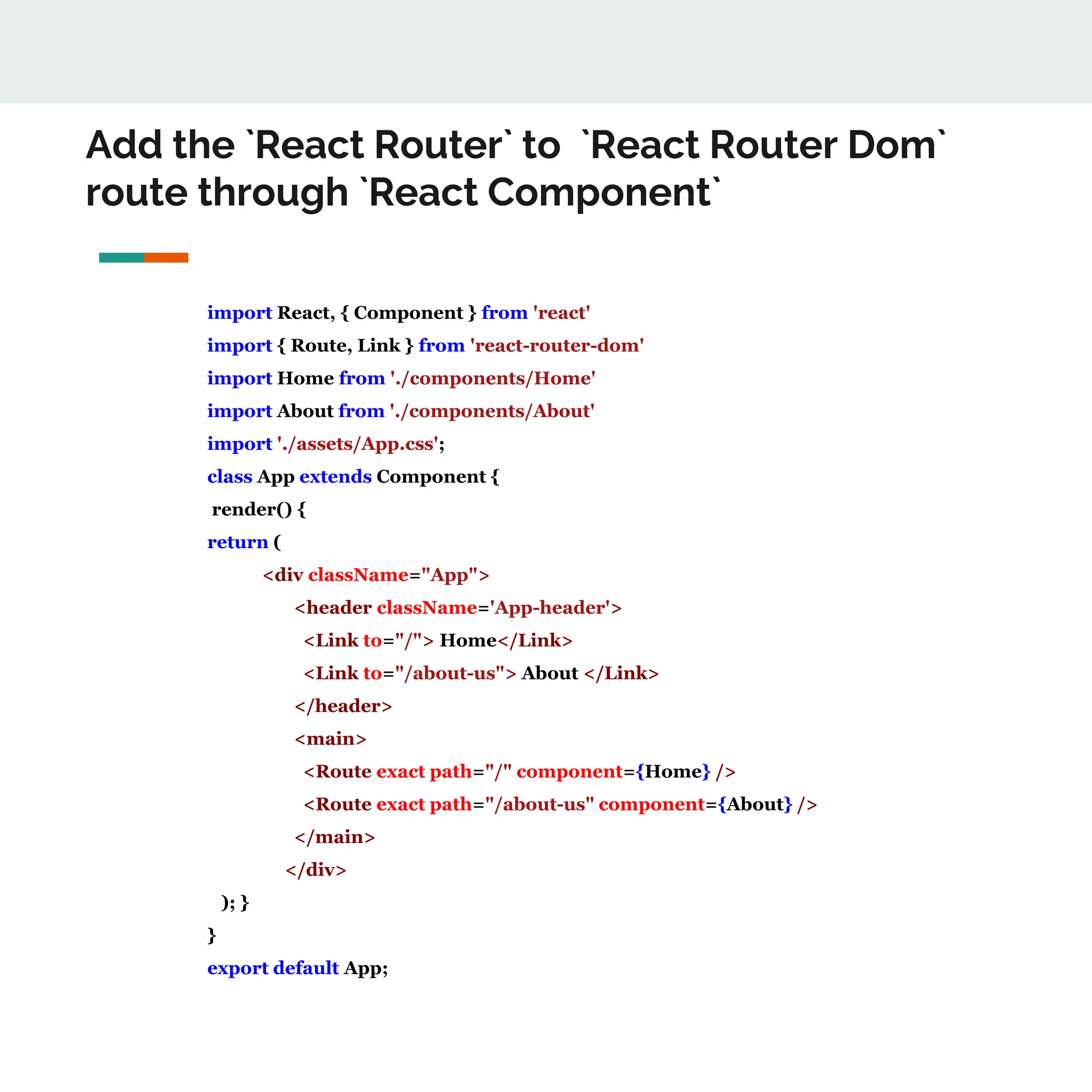 Add the `React Router` to `React Router Dom` route through `React Component`

import React, { Component } from 'react'
import { Route, Link } from 'react-router-dom'
import Home from './components/Home'
import About from './components/About'
import './assets/App.css';
class App extends Component {
 render() {
return (
<div className="App">
<header className='App-header'>
<Link to="/"> Home</Link>
<Link to="/about-us"> About </Link>
</header>
<main>
<Route exact path="/" component={Home} />
<Route exact path="/about-us" component={About} />
</main>
</div>
); }
}
export default App;